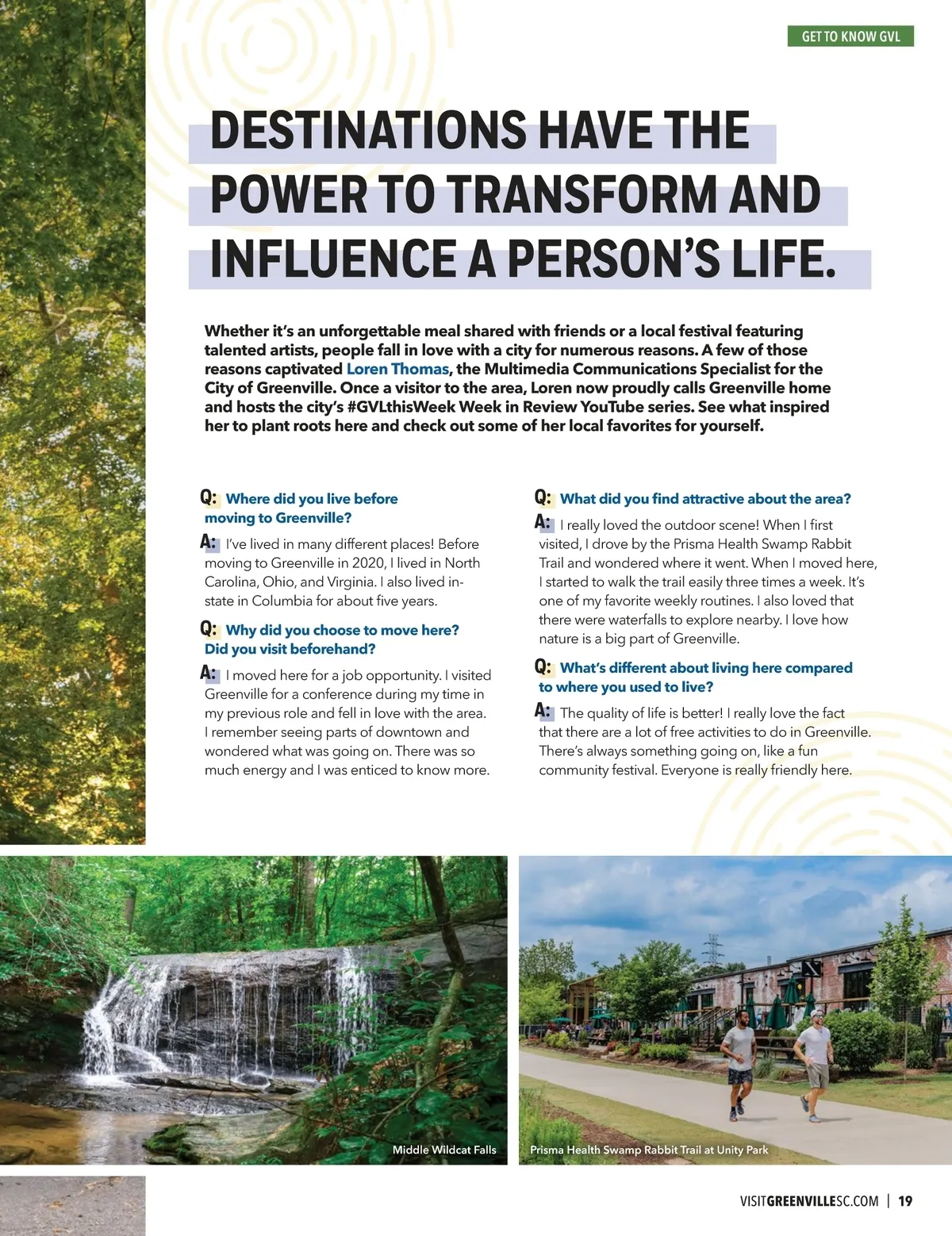 GET TO KNOW GVL

DESTINATIONS HAVE THE POWER TO TRANSFORM AND INFLUENCE A PERSON'S LIFE.

Whether it's an unforgettable meal shared with friends or a local festival featuring talented artists, people fall in love with a city for numerous reasons. A few of those reasons captivated Loren Thomas, the Multimedia Communications Specialist for the City of Greenville. Once a visitor to the area, Loren now proudly calls Greenville home and hosts the city's #GVLthisWeek Week in Review YouTube series. See what inspired her to plant roots here and check out some of her local favorites for yourself.

Q: Where did you live before moving to Greenville?

A: I've lived in many different places! Before moving to Greenville in 2020, I lived in North Carolina, Ohio, and Virginia. I also lived in-state in Columbia for about five years.

Q: Why did you choose to move here? Did you visit beforehand?

A: I moved here for a job opportunity. I visited Greenville for a conference during my time in my previous role and fell in love with the area. I remember seeing parts of downtown and wondered what was going on. There was so much energy and I was enticed to know more.

Q: What did you find attractive about the area?

A: I really loved the outdoor scene! When I first visited, I drove by the Prisma Health Swamp Rabbit Trail and wondered where it went. When I moved here, I started to walk the trail easily three times a week. It's one of my favorite weekly routines. I also loved that there were waterfalls to explore nearby. I love how nature is a big part of Greenville.

Q: What's different about living here compared to where you used to live?

A: The quality of life is better! I really love the fact that there are a lot of free activities to do in Greenville. There's always something going on, like a fun community festival. Everyone is really friendly here.

Middle Wildcat Falls

Prisma Health Swamp Rabbit Trail at Unity Park

VISITGREENVILLESC.COM | 19